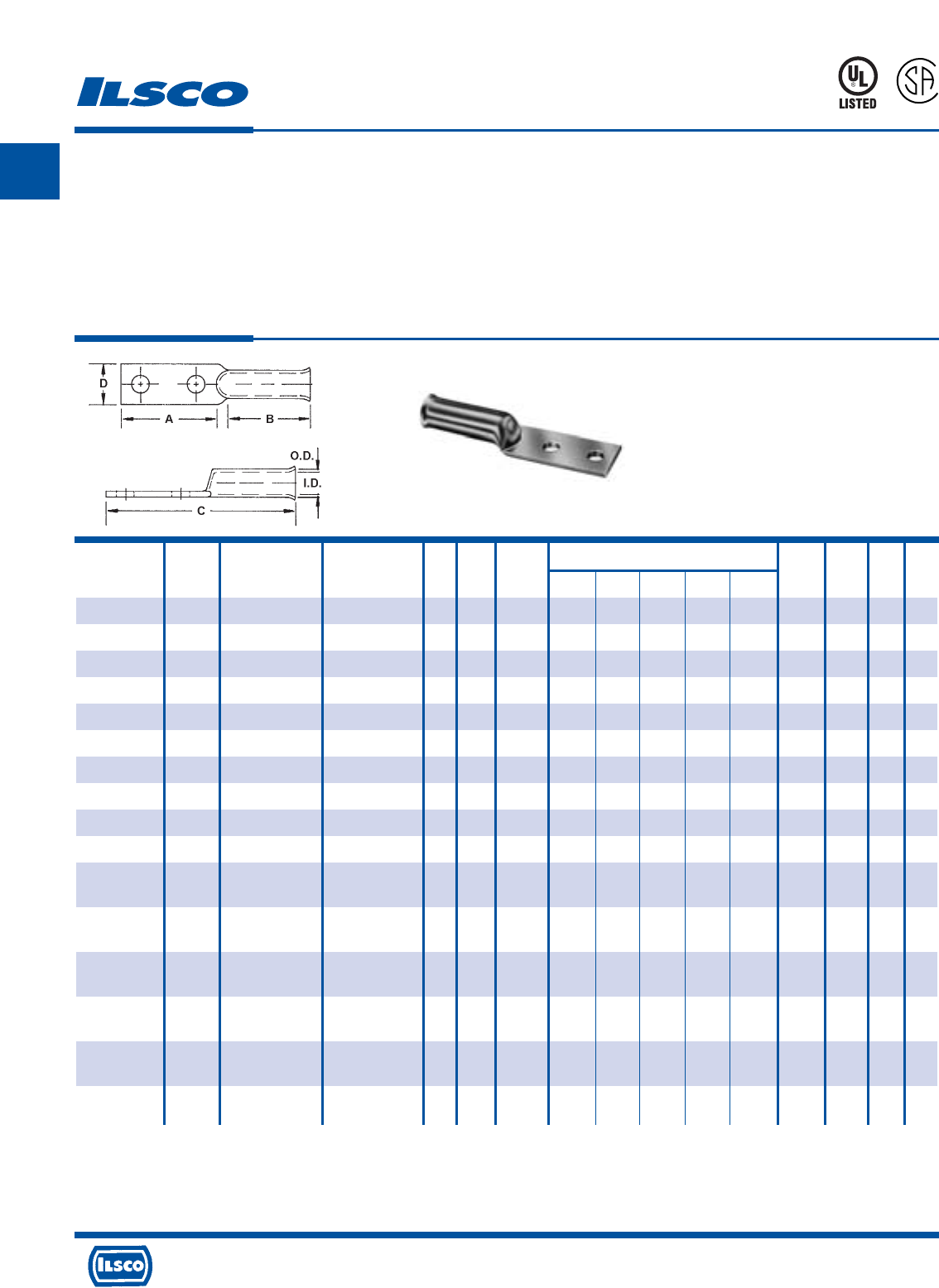 ILSCO

UL LISTED

SA

D
A
B
O.D.
I.D.
C

ILSCO